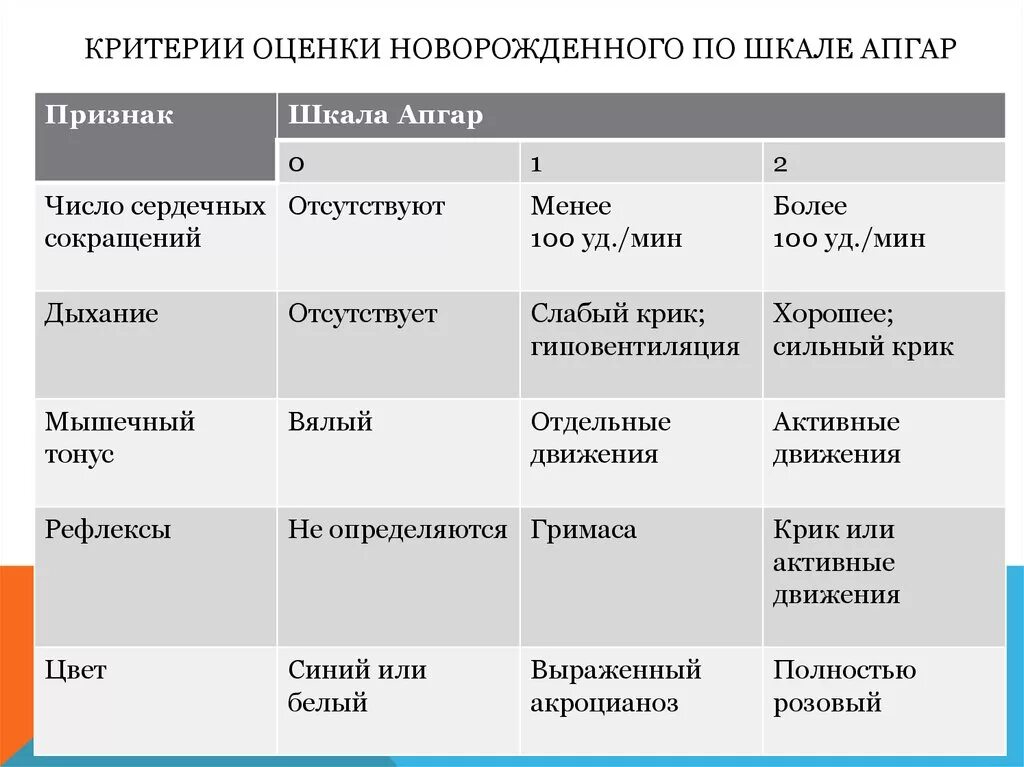 КРИТЕРИИ ОЦЕНКИ НОВОРОЖДЕННОГО ПО ШКАЛЕ АПГАР

| Признак | Шкала Апгар | | |
|---|---|---|---|
| | 0 | 1 | 2 |
| Число сердечных сокращений | Отсутствуют | Менее 100 уд./мин | Более 100 уд./мин |
| Дыхание | Отсутствует | Слабый крик; гиповентиляция | Хорошее; сильный крик |
| Мышечный тонус | Вялый | Отдельные движения | Активные движения |
| Рефлексы | Не определяются | Гримаса | Крик или активные движения |
| Цвет | Синий или белый | Выраженный акроцианоз | Полностью розовый |